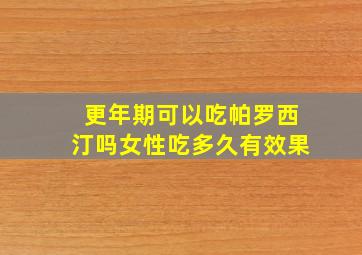 更年期可以吃帕罗西汀吗女性吃多久有效果